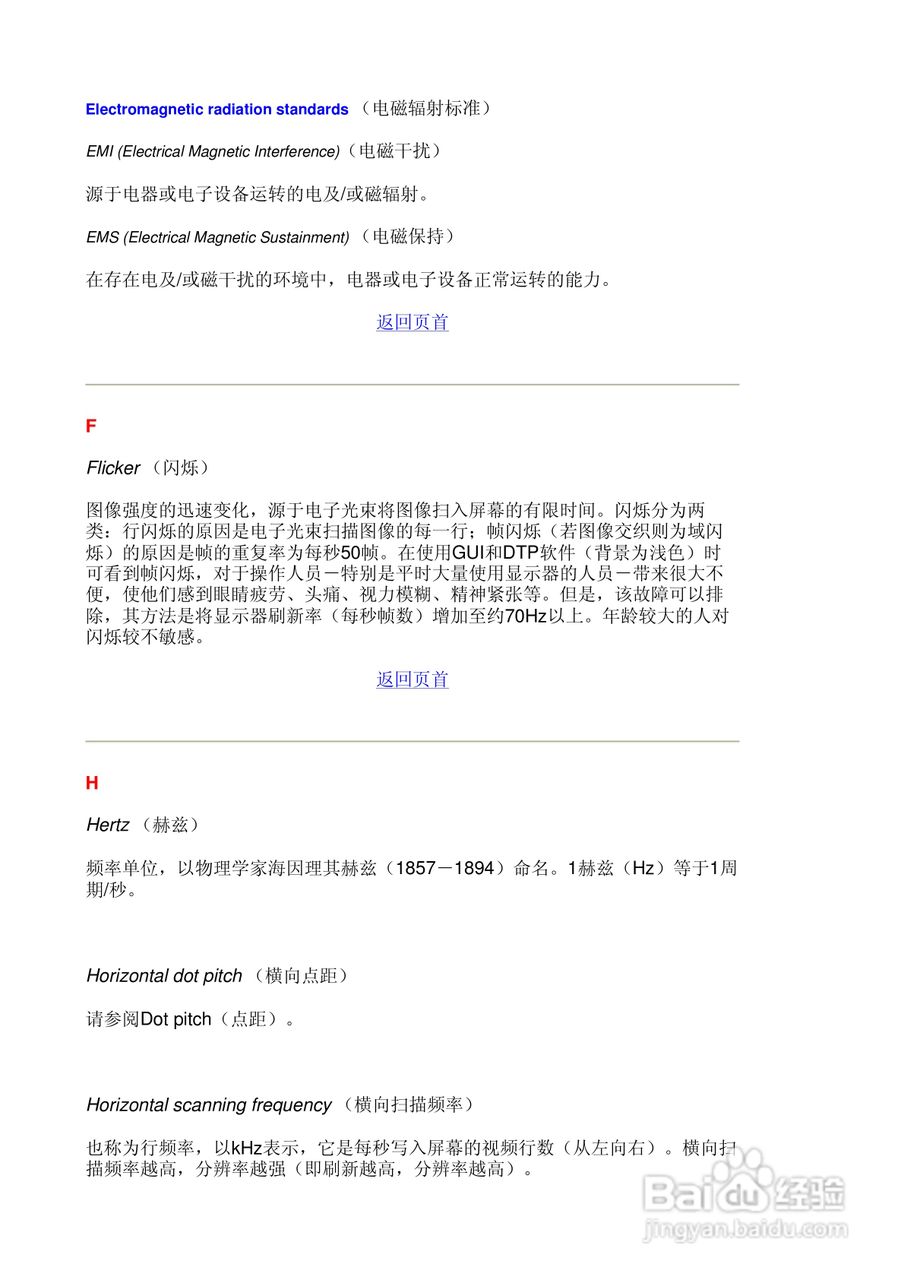 Electromagnetic radiation standards （电磁辐射标准）

EMI (Electrical Magnetic Interference)（电磁干扰）

源于电器或电子设备运转的电及/或磁辐射。

EMS (Electrical Magnetic Sustainment) （电磁保持）

在存在电及/或磁干扰的环境中，电器或电子设备正常运转的能力。

返回页首

F

Flicker （闪烁）

图像强度的迅速变化，源于电子光束将图像扫入屏幕的有限时间。闪烁分为两类：行闪烁的原因是电子光束扫描图像的每一行；帧闪烁（若图像交织则为域闪烁）的原因是帧的重复率为每秒50帧。在使用GUI和DTP软件（背景为浅色）时可看到帧闪烁，对于操作人员－特别是平时大量使用显示器的人员－带来很大不便，使他们感到眼睛疲劳、头痛、视力模糊、精神紧张等。但是，该故障可以排除，其方法是将显示器刷新率（每秒帧数）增加至约70Hz以上。年龄较大的人对闪烁较不敏感。

返回页首

H

Hertz （赫兹）

频率单位，以物理学家海因理其赫兹（1857－1894）命名。1赫兹（Hz）等于1周期/秒。

Horizontal dot pitch （横向点距）

请参阅Dot pitch（点距）。

Horizontal scanning frequency （横向扫描频率）

也称为行频率，以kHz表示，它是每秒写入屏幕的视频行数（从左向右）。横向扫描频率越高，分辨率越强（即刷新越高，分辨率越高）。

Baidu经验
jingyan.baidu.com